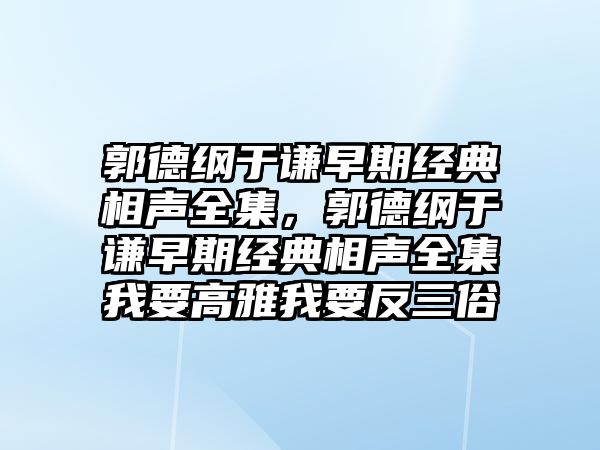 郭德纲于谦早期经典相声全集，郭德纲于谦早期经典相声全集我要高雅我要反三俗